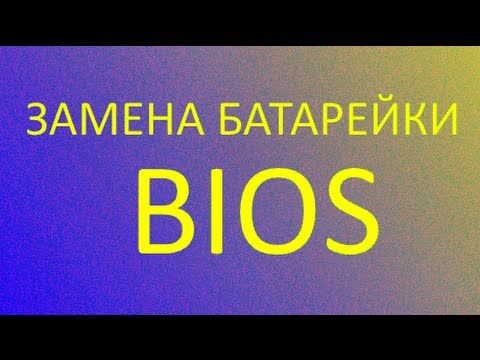 ЗАМЕНА БАТАРЕЙКИ
BIOS